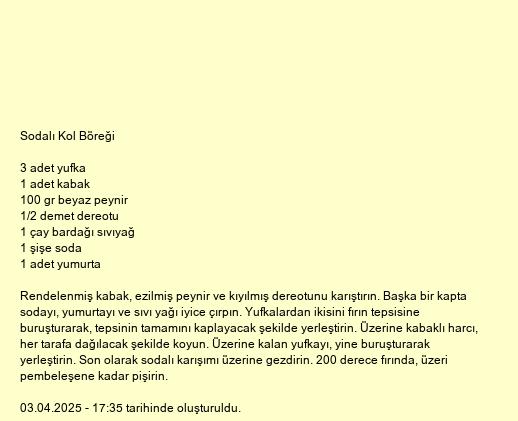 Sodalı Kol Böreği

3 adet yufka
1 adet kabak
100 gr beyaz peynir
1/2 demet dereotu
1 çay bardağı sıvıyağ
1 şişe soda
1 adet yumurta

Rendelenmiş kabak, ezilmiş peynir ve kıyılmış dereotunu karıştırın. Başka bir kapta sodayı, yumurtayı ve sıvı yağı iyice çırpın. Yufkalardan ikisini fırın tepsisine buruşturarak, tepsinin tamamını kaplayacak şekilde yerleştirin. Üzerine kabaklı harcı, her tarafa dağılacak şekilde koyun. Üzerine kalan yufkayı, yine buruşturarak yerleştirin. Son olarak sodalı karışımı üzerine gezdirin. 200 derece fırında, üzeri pembeleşene kadar pişirin.

03.04.2025 - 17:35 tarihinde oluşturuldu.